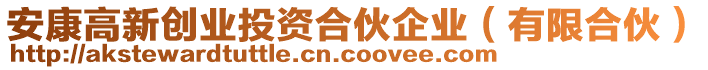 安康高新创业投资合伙企业（有限合伙）
http://akstewardtuttle.cn.coovee.com